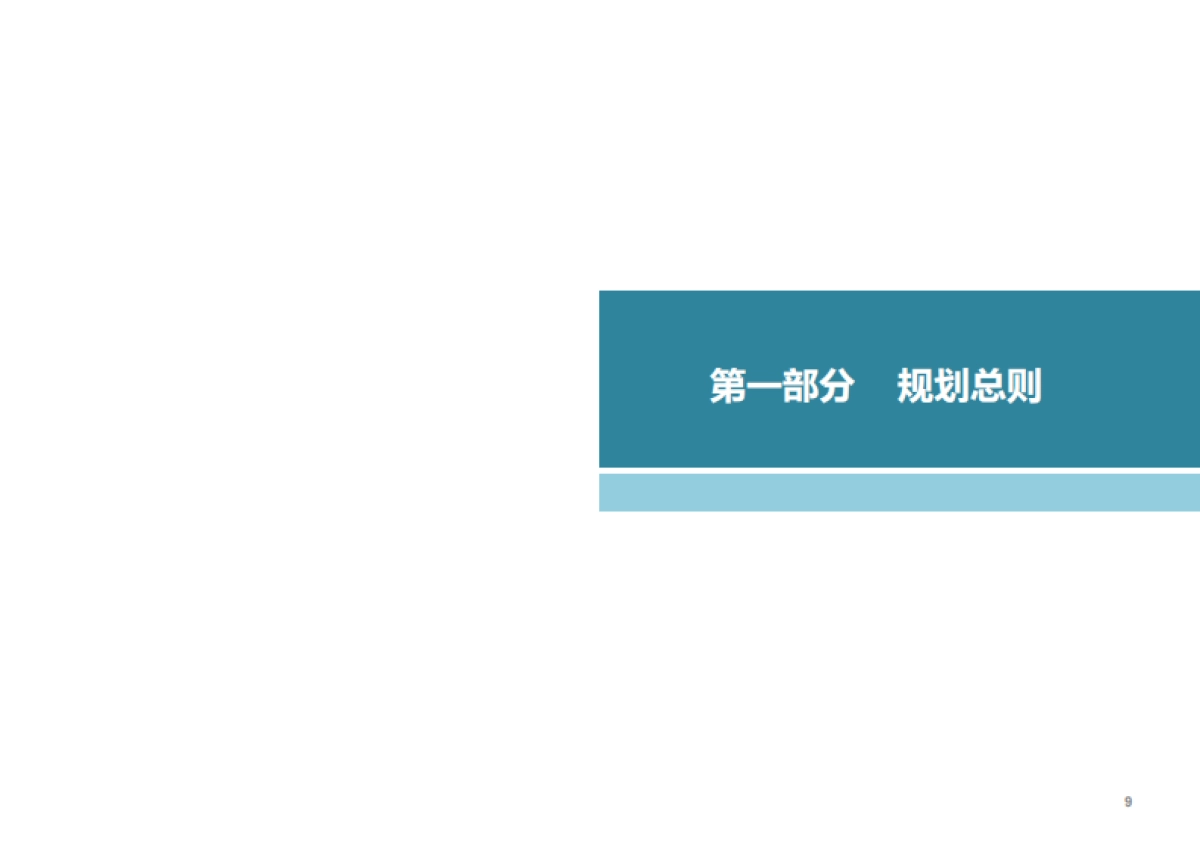 第一部分　规划总则

9